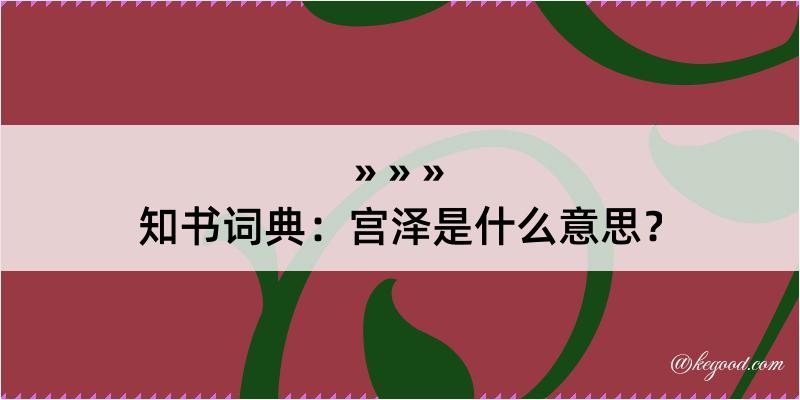 » » »
知书词典：宫泽是什么意思？

@kegood.com